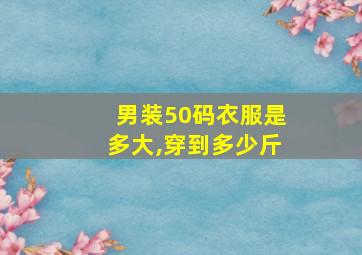 男装50码衣服是多大,穿到多少斤